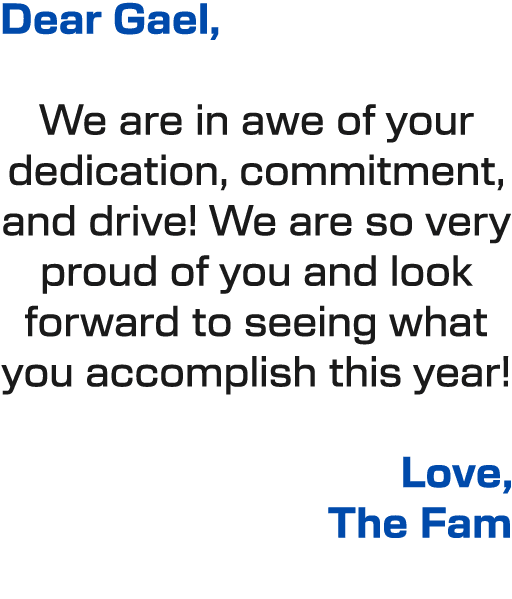 Dear Gael,

We are in awe of your dedication, commitment, and drive! We are so very proud of you and look forward to seeing what you accomplish this year!

Love,
The Fam